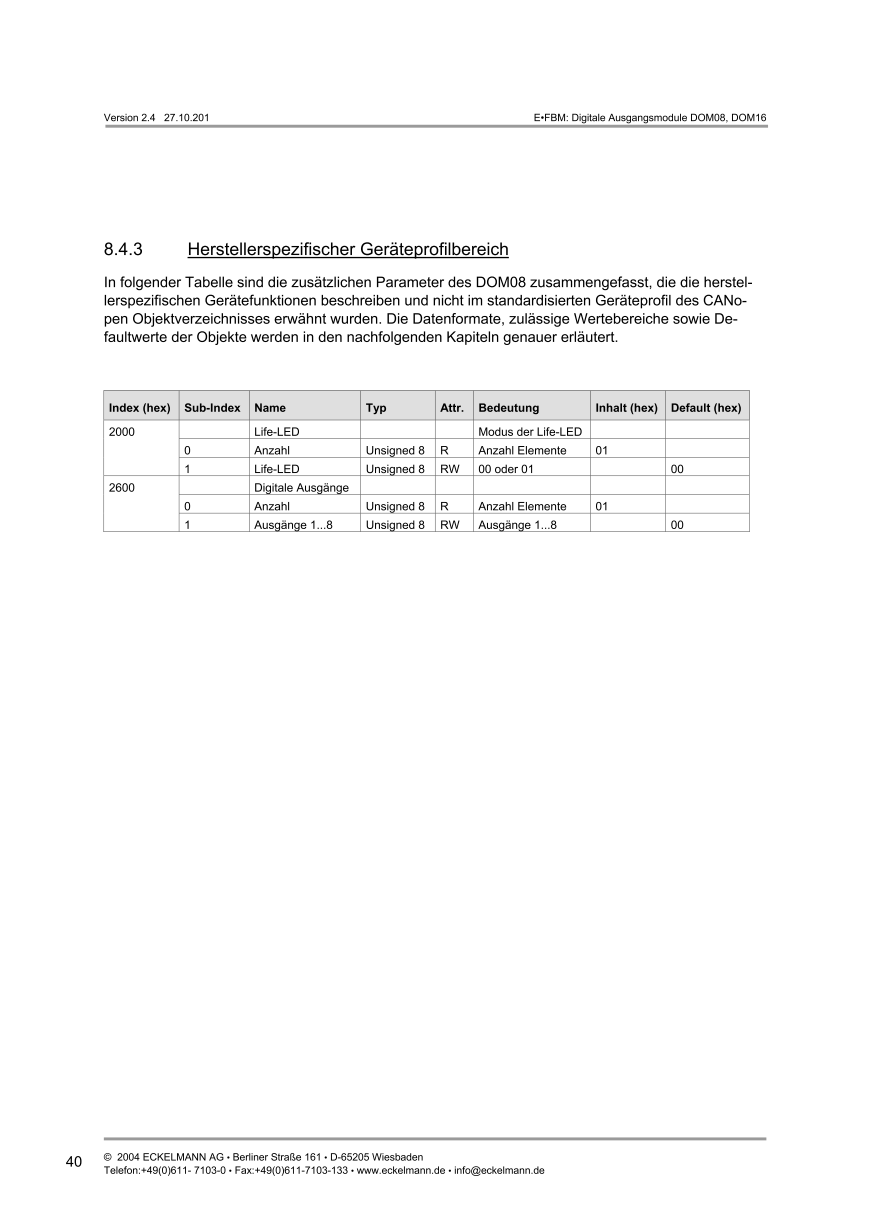 Version 2.4 27.10.201

E•FBM: Digitale Ausgangsmodule DOM08, DOM16

8.4.3 Herstellerspezifischer Geräteprofilbereich

In folgender Tabelle sind die zusätzlichen Parameter des DOM08 zusammengefasst, die die herstellerspezifischen Gerätefunktionen beschreiben und nicht im standardisierten Geräteprofil des CANopen Objektverzeichnisses erwähnt wurden. Die Datenformate, zulässige Wertebereiche sowie Defaultwerte der Objekte werden in den nachfolgenden Kapiteln genauer erläutert.

| Index (hex) | Sub-Index | Name | Typ | Attr. | Bedeutung | Inhalt (hex) | Default (hex) |
|---|---|---|---|---|---|---|---|
| 2000 | | Life-LED | | | Modus der Life-LED | | |
| | 0 | Anzahl | Unsigned 8 | R | Anzahl Elemente | 01 | |
| | 1 | Life-LED | Unsigned 8 | RW | 00 oder 01 | | 00 |
| 2600 | | Digitale Ausgänge | | | | | |
| | 0 | Anzahl | Unsigned 8 | R | Anzahl Elemente | 01 | |
| | 1 | Ausgänge 1...8 | Unsigned 8 | RW | Ausgänge 1...8 | | 00 |

40

© 2004 ECKELMANN AG • Berliner Straße 161 • D-65205 Wiesbaden
Telefon:+49(0)611- 7103-0 • Fax:+49(0)611-7103-133 • www.eckelmann.de • info@eckelmann.de